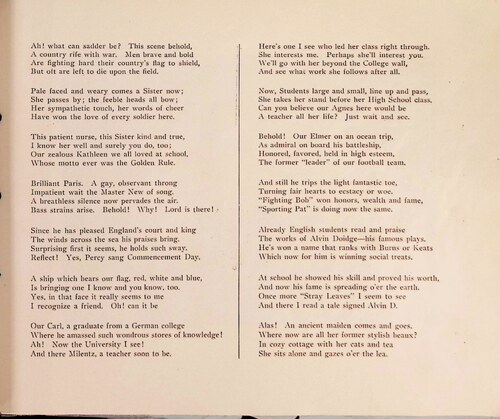 Ah! what can sadder be? This scene behold,
A country rife with war. Men brave and bold
Are fighting hard their country's flag to shield,
But oft are left to die upon the field.

Pale faced and weary comes a Sister now;
She passes by; the feeble heads all bow;
Her sympathetic touch, her words of cheer
Have won the love of every soldier here.

This patient nurse, this Sister kind and true,
I know her well and surely you do, too;
Our zealous Kathleen we all loved at school,
Whose motto ever was the Golden Rule.

Brilliant Paris. A gay, observant throng
Impatient wait the Master New of song.
A breathless silence now pervades the air.
Bass strains arise. Behold! Why! Lord is there!

Since he has pleased England's court and king
The winds across the sea his praises bring.
Surprising first it seems, he holds such sway.
Reflect! Yes, Percy sang Commencement Day.

A ship which bears our flag, red, white and blue,
Is bringing one I know and you know, too.
Yes, in that face it really seems to me
I recognize a friend. Oh! can it be

Our Carl, a graduate from a German college
Where he amassed such wondrous stores of knowledge!
Ah! Now the University I see!
And there Milentz, a teacher soon to be.

Here's one I see who led her class right through.
She interests me. Perhaps she'll interest you.
We'll go with her beyond the College wall,
And see what work she follows after all.

Now, Students large and small, line up and pass,
She takes her stand before her High School class.
Can you believe our Agnes here would be
A teacher all her life? Just wait and see.

Behold! Our Elmer on an ocean trip,
As admiral on board his battleship,
Honored, favored, held in high esteem,
The former "leader" of our football team.

And still he trips the light fantastic toe,
Turning fair hearts to ecstacy or woe.
"Fighting Bob" won honors, wealth and fame,
"Sporting Pat" is doing now the same.

Already English students read and praise
The works of Alvin Dodge—his famous plays.
He's won a name that ranks with Burns or Keats
Which now for him is winning social treats.

At school he showed his skill and proved his worth,
And now his fame is spreading o'er the earth.
Once more "Stray Leaves" I seem to see
And there I read a tale signed Alvin D.

Alas! An ancient maiden comes and goes.
Where now are all her former stylish beaux?
In cozy cottage with her cats and tea
She sits alone and gazes o'er the lea.